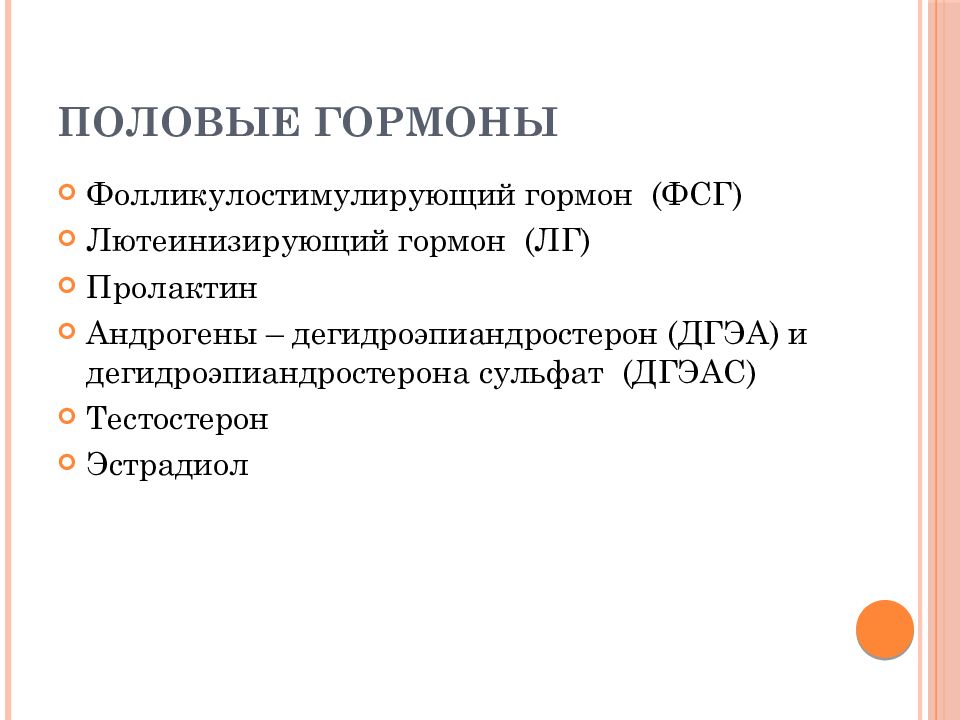 ПОЛОВЫЕ ГОРМОНЫ

Фолликулостимулирующий гормон (ФСГ)

Лютеинизирующий гормон (ЛГ)

Пролактин

Андрогены – дегидроэпиандростерон (ДГЭА) и дегидроэпиандростерона сульфат (ДГЭАС)

Тестостерон

Эстрадиол